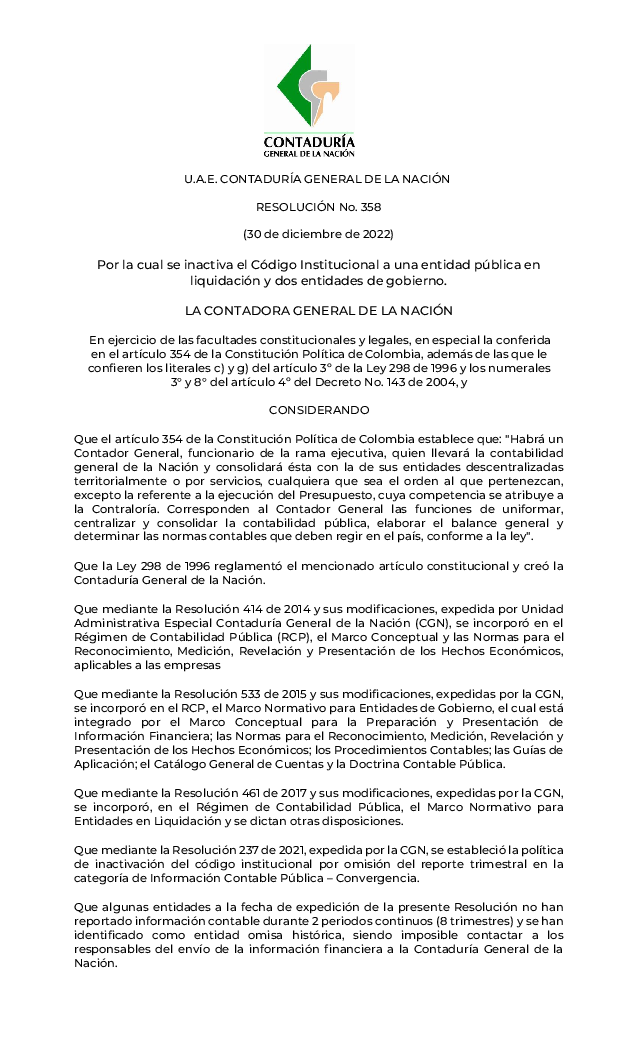 CONTADURÍA
GENERAL DE LA NACIÓN

U.A.E. CONTADURÍA GENERAL DE LA NACIÓN

RESOLUCIÓN No. 358

(30 de diciembre de 2022)

Por la cual se inactiva el Código Institucional a una entidad pública en liquidación y dos entidades de gobierno.

LA CONTADORA GENERAL DE LA NACIÓN

En ejercicio de las facultades constitucionales y legales, en especial la conferida en el artículo 354 de la Constitución Política de Colombia, además de las que le confieren los literales c) y g) del artículo 3° de la Ley 298 de 1996 y los numerales 3° y 8° del artículo 4° del Decreto No. 143 de 2004, y

CONSIDERANDO

Que el artículo 354 de la Constitución Política de Colombia establece que: "Habrá un Contador General, funcionario de la rama ejecutiva, quien llevará la contabilidad general de la Nación y consolidará ésta con la de sus entidades descentralizadas territorialmente o por servicios, cualquiera que sea el orden al que pertenezcan, excepto la referente a la ejecución del Presupuesto, cuya competencia se atribuye a la Contraloría. Corresponden al Contador General las funciones de uniformar, centralizar y consolidar la contabilidad pública, elaborar el balance general y determinar las normas contables que deben regir en el país, conforme a la ley".

Que la Ley 298 de 1996 reglamentó el mencionado artículo constitucional y creó la Contaduría General de la Nación.

Que mediante la Resolución 414 de 2014 y sus modificaciones, expedida por Unidad Administrativa Especial Contaduría General de la Nación (CGN), se incorporó en el Régimen de Contabilidad Pública (RCP), el Marco Conceptual y las Normas para el Reconocimiento, Medición, Revelación y Presentación de los Hechos Económicos, aplicables a las empresas

Que mediante la Resolución 533 de 2015 y sus modificaciones, expedidas por la CGN, se incorporó en el RCP, el Marco Normativo para Entidades de Gobierno, el cual está integrado por el Marco Conceptual para la Preparación y Presentación de Información Financiera; las Normas para el Reconocimiento, Medición, Revelación y Presentación de los Hechos Económicos; los Procedimientos Contables; las Guías de Aplicación; el Catálogo General de Cuentas y la Doctrina Contable Pública.

Que mediante la Resolución 461 de 2017 y sus modificaciones, expedidas por la CGN, se incorporó, en el Régimen de Contabilidad Pública, el Marco Normativo para Entidades en Liquidación y se dictan otras disposiciones.

Que mediante la Resolución 237 de 2021, expedida por la CGN, se estableció la política de inactivación del código institucional por omisión del reporte trimestral en la categoría de Información Contable Pública – Convergencia.

Que algunas entidades a la fecha de expedición de la presente Resolución no han reportado información contable durante 2 periodos continuos (8 trimestres) y se han identificado como entidad omisa histórica, siendo imposible contactar a los responsables del envío de la información financiera a la Contaduría General de la Nación.